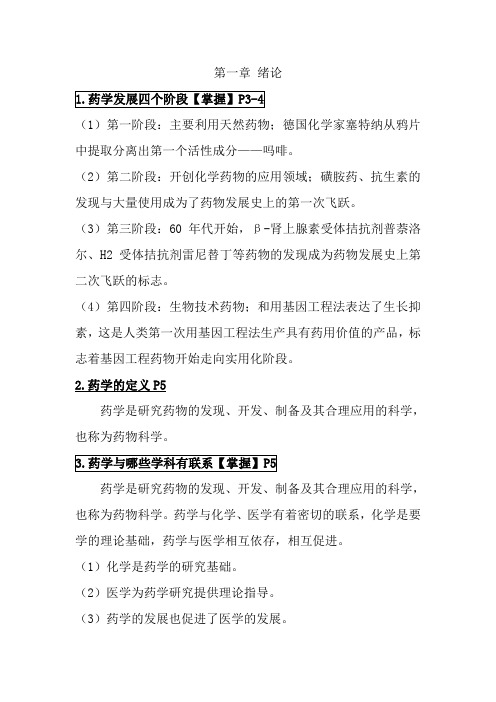 第一章 绪论

1.药学发展四个阶段【掌握】P3-4

（1）第一阶段：主要利用天然药物；德国化学家塞特纳从鸦片中提取分离出第一个活性成分——吗啡。

（2）第二阶段：开创化学药物的应用领域；磺胺药、抗生素的发现与大量使用成为了药物发展史上的第一次飞跃。

（3）第三阶段：60 年代开始，β-肾上腺素受体拮抗剂普萘洛尔、H2 受体拮抗剂雷尼替丁等药物的发现成为药物发展史上第二次飞跃的标志。

（4）第四阶段：生物技术药物；和用基因工程法表达了生长抑素，这是人类第一次用基因工程法生产具有药用价值的产品，标志着基因工程药物开始走向实用化阶段。

2.药学的定义 P5

药学是研究药物的发现、开发、制备及其合理应用的科学，也称为药物科学。

3.药学与哪些学科有联系【掌握】P5

药学是研究药物的发现、开发、制备及其合理应用的科学，也称为药物科学。药学与化学、医学有着密切的联系，化学是要学的理论基础，药学与医学相互依存，相互促进。

（1）化学是药学的研究基础。

（2）医学为药学研究提供理论指导。

（3）药学的发展也促进了医学的发展。